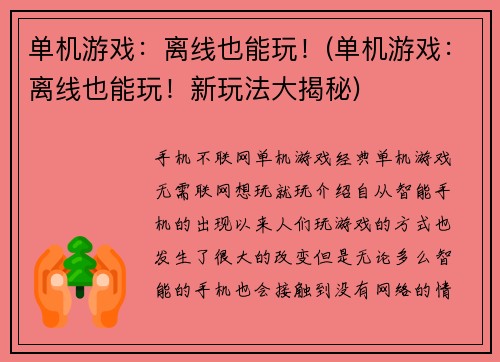 单机游戏：离线也能玩！(单机游戏：离线也能玩！新玩法大揭秘)

手机不联网单机游戏经典单机游戏无需联网想玩就玩介绍自从智能手机的出现以来人们玩游戏的方式也发生了很大的改变但是无论多么智能的手机也会接触到没有网络的情